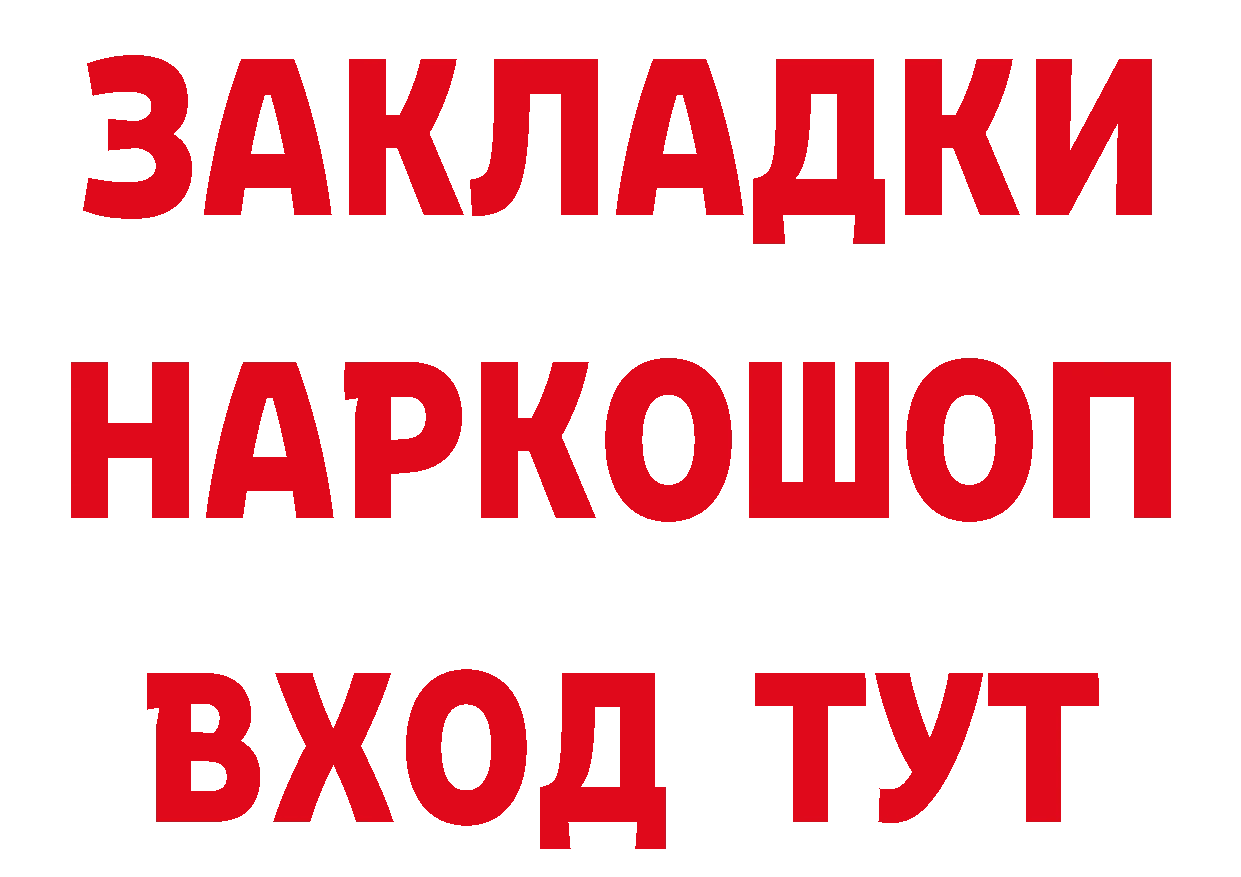 ЗАКЛАДКИ НАРКОШОП ВХОД ТУТ